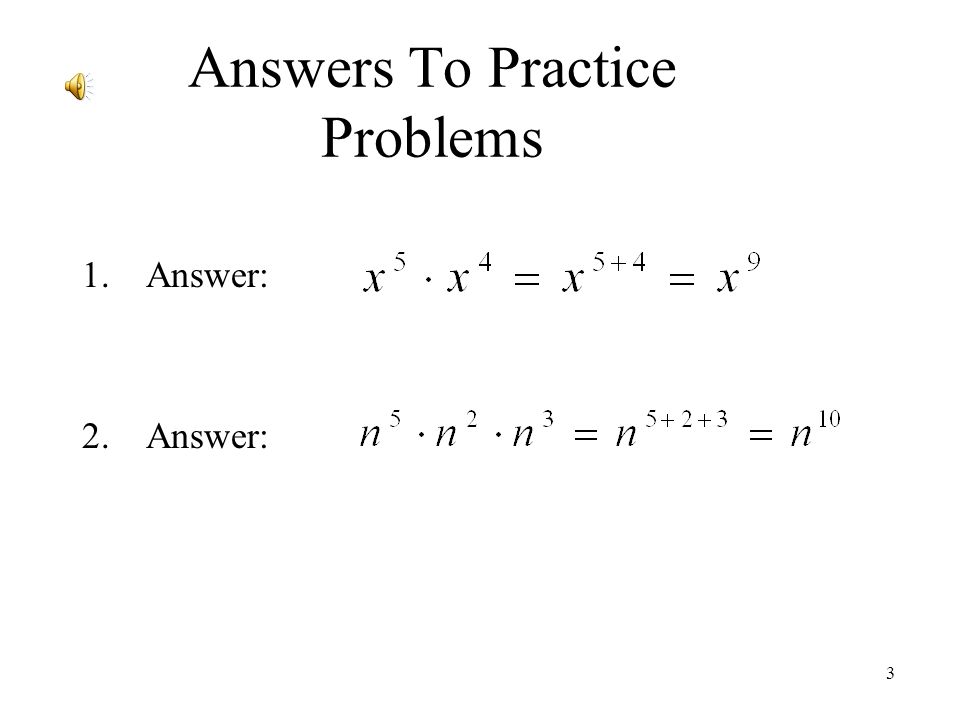 Answers To Practice Problems

1. Answer: $x^5 \cdot x^4 = x^{5+4} = x^9$

2. Answer: $n^5 \cdot n^2 \cdot n^3 = n^{5+2+3} = n^{10}$

3